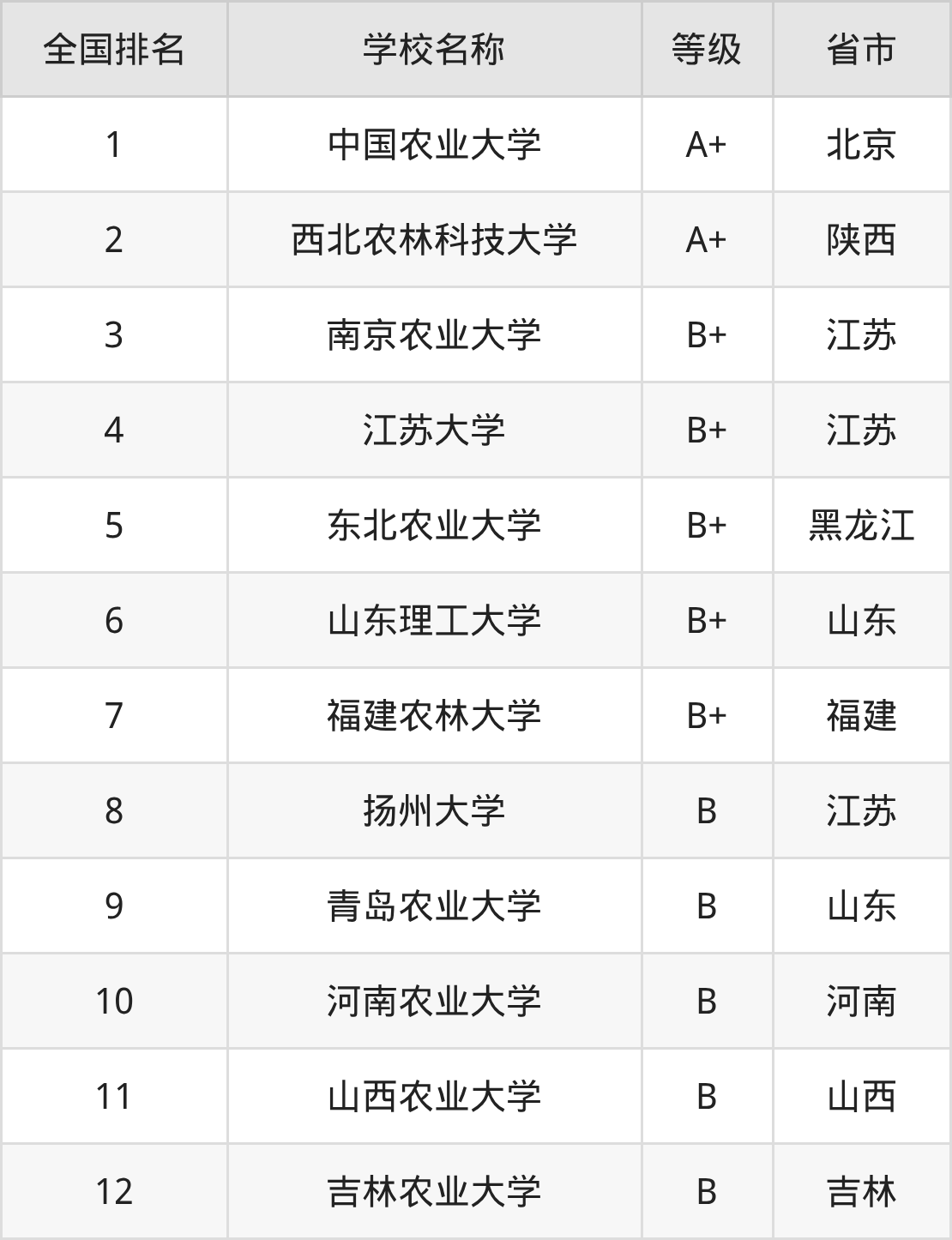 | 全国排名 | 学校名称 | 等级 | 省市 |
|---|---|---|---|
| 1 | 中国农业大学 | A+ | 北京 |
| 2 | 西北农林科技大学 | A+ | 陕西 |
| 3 | 南京农业大学 | B+ | 江苏 |
| 4 | 江苏大学 | B+ | 江苏 |
| 5 | 东北农业大学 | B+ | 黑龙江 |
| 6 | 山东理工大学 | B+ | 山东 |
| 7 | 福建农林大学 | B+ | 福建 |
| 8 | 扬州大学 | B | 江苏 |
| 9 | 青岛农业大学 | B | 山东 |
| 10 | 河南农业大学 | B | 河南 |
| 11 | 山西农业大学 | B | 山西 |
| 12 | 吉林农业大学 | B | 吉林 |